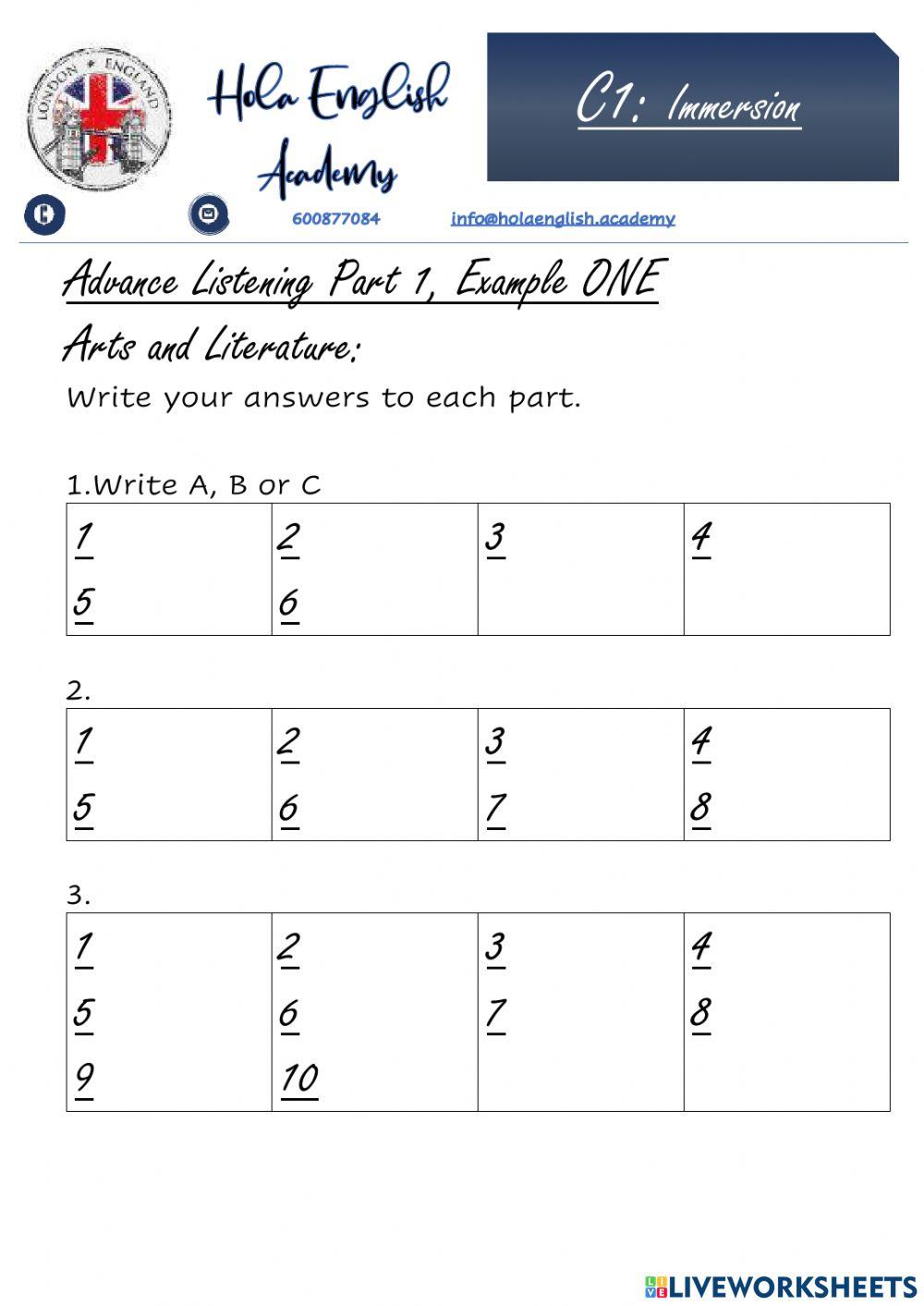 LONDON ENGLAND

Hola English Academy

C1: Immersion

600877084 info@holaenglish.academy

Advance Listening Part 1, Example ONE

Arts and Literature:

Write your answers to each part.

1.Write A, B or C

| 1 | 2 | 3 | 4 |
|---|---|---|---|
| 5 | 6 | | |

2.

| 1 | 2 | 3 | 4 |
|---|---|---|---|
| 5 | 6 | 7 | 8 |

3.

| 1 | 2 | 3 | 4 |
|---|---|---|---|
| 5 | 6 | 7 | 8 |
| 9 | 10 | | |

LIVEWORKSHEETS